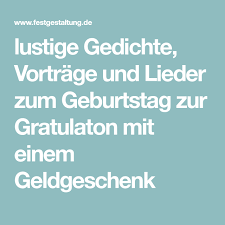 www.festgestaltung.de

lustige Gedichte, Vorträge und Lieder zum Geburtstag zur Gratulaton mit einem Geldgeschenk